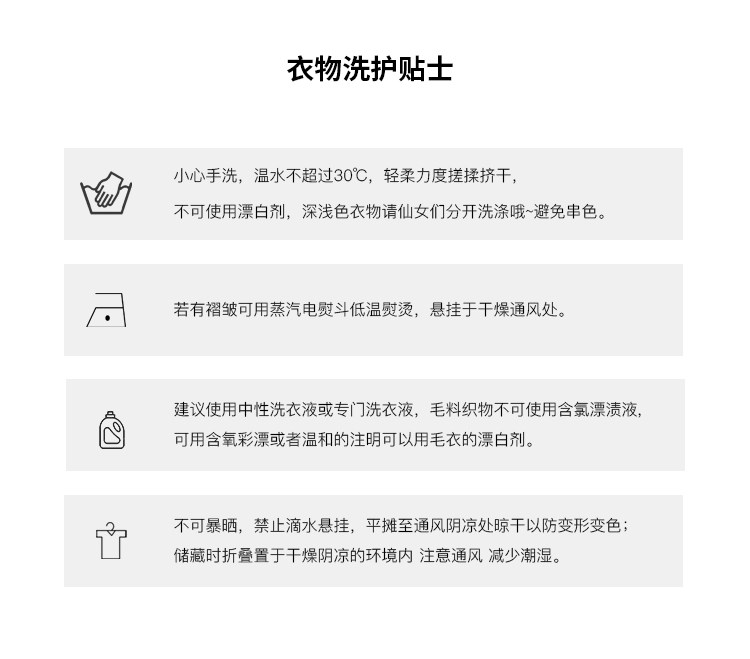 衣物洗护贴士

小心手洗，温水不超过30℃，轻柔力度搓揉挤干，
不可使用漂白剂，深浅色衣物请仙女们分开洗涤哦~避免串色。

若有褶皱可用蒸汽电熨斗低温熨烫，悬挂于干燥通风处。

建议使用中性洗衣液或专门洗衣液，毛料织物不可使用含氯漂渍液，
可用含氧彩漂或者温和的注明可以用毛衣的漂白剂。

不可暴晒，禁止滴水悬挂，平摊至通风阴凉处晾干以防变形变色；
储藏时折叠置于干燥阴凉的环境内 注意通风 减少潮湿。